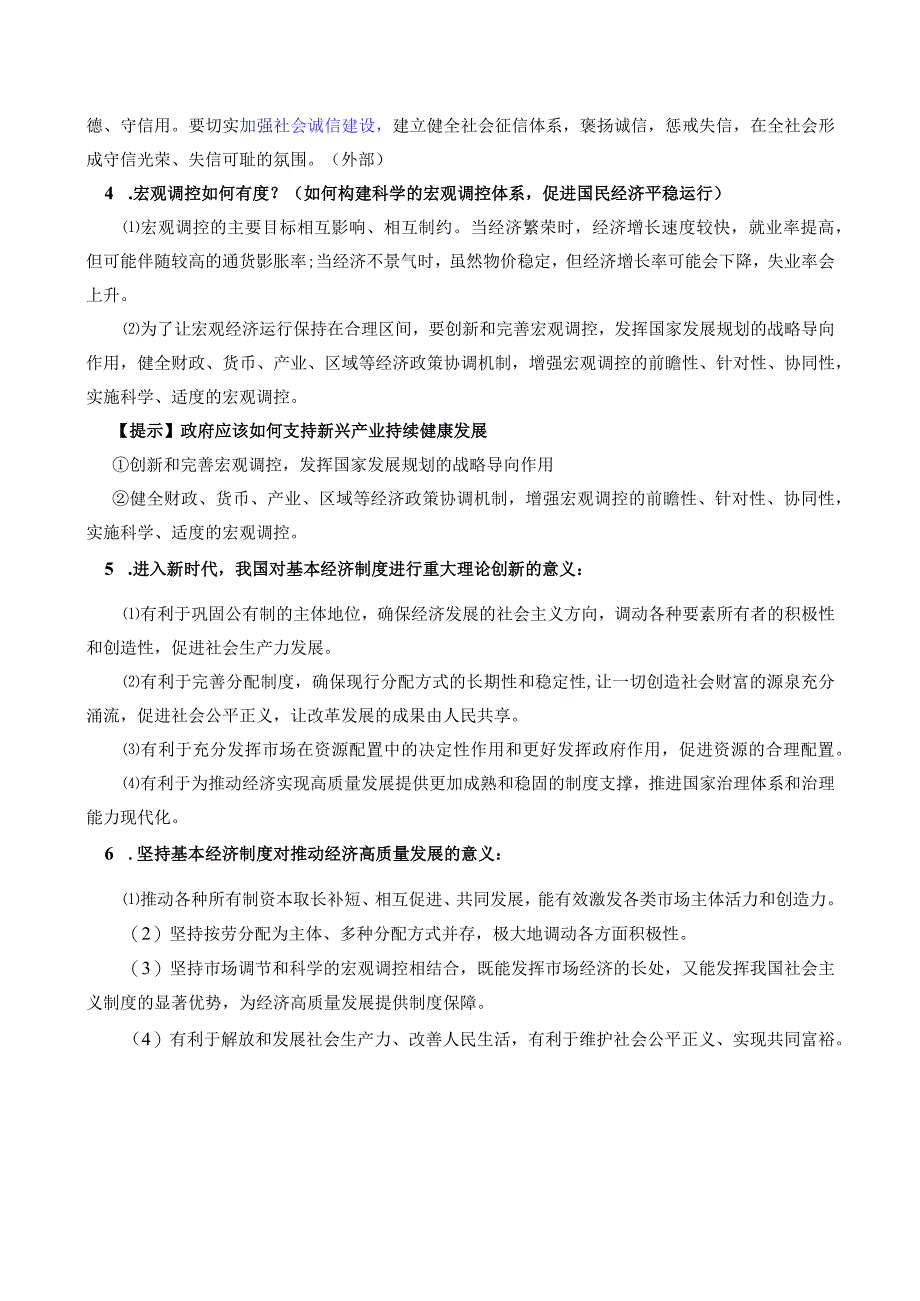 德、守信用。要切实加强社会诚信建设，建立健全社会征信体系，褒扬诚信，惩戒失信，在全社会形成守信光荣、失信可耻的氛围。（外部）

4 .宏观调控如何有度？（如何构建科学的宏观调控体系，促进国民经济平稳运行）

⑴宏观调控的主要目标相互影响、相互制约。当经济繁荣时，经济增长速度较快，就业率提高，但可能伴随较高的通货影胀率;当经济不景气时，虽然物价稳定，但经济增长率可能会下降，失业率会上升。

⑵为了让宏观经济运行保持在合理区间，要创新和完善宏观调控，发挥国家发展规划的战略导向作用，健全财政、货币、产业、区域等经济政策协调机制，增强宏观调控的前瞻性、针对性、协同性，实施科学、适度的宏观调控。

【提示】政府应该如何支持新兴产业持续健康发展

①创新和完善宏观调控，发挥国家发展规划的战略导向作用

②健全财政、货币、产业、区域等经济政策协调机制，增强宏观调控的前瞻性、针对性、协同性，实施科学、适度的宏观调控。

5 .进入新时代，我国对基本经济制度进行重大理论创新的意义：

⑴有利于巩固公有制的主体地位，确保经济发展的社会主义方向，调动各种要素所有者的积极性和创造性，促进社会生产力发展。

⑵有利于完善分配制度，确保现行分配方式的长期性和稳定性,让一切创造社会财富的源泉充分涌流，促进社会公平正义，让改革发展的成果由人民共享。

⑶有利于充分发挥市场在资源配置中的决定性作用和更好发挥政府作用，促进资源的合理配置。

⑷有利于为推动经济实现高质量发展提供更加成熟和稳固的制度支撑，推进国家治理体系和治理能力现代化。

6 .坚持基本经济制度对推动经济高质量发展的意义：

⑴推动各种所有制资本取长补短、相互促进、共同发展，能有效激发各类市场主体活力和创造力。

（2）坚持按劳分配为主体、多种分配方式并存，极大地调动各方面积极性。

（3）坚持市场调节和科学的宏观调控相结合，既能发挥市场经济的长处，又能发挥我国社会主义制度的显著优势，为经济高质量发展提供制度保障。

（4）有利于解放和发展社会生产力、改善人民生活，有利于维护社会公平正义、实现共同富裕。